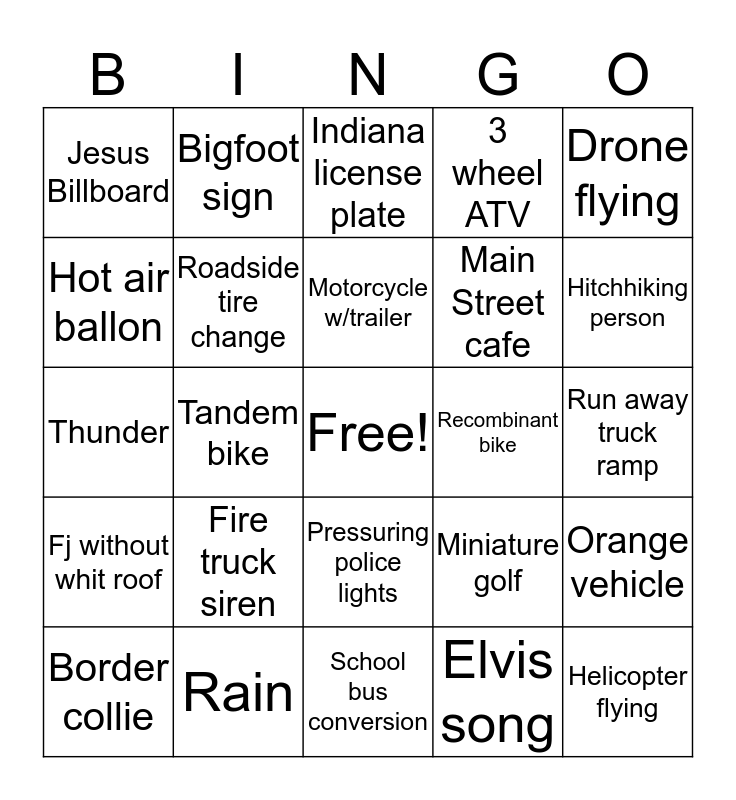 | B | I | N | G | O |
|---|---|---|---|---|
| Jesus Billboard | Bigfoot sign | Indiana license plate | 3 wheel ATV | Drone flying |
| Hot air ballon | Roadside tire change | Motorcycle w/trailer | Main Street cafe | Hitchhiking person |
| Thunder | Tandem bike | Free! | Recombinant bike | Run away truck ramp |
| Fj without whit roof | Fire truck siren | Pressuring police lights | Miniature golf | Orange vehicle |
| Border collie | Rain | School bus conversion | Elvis song | Helicopter flying |